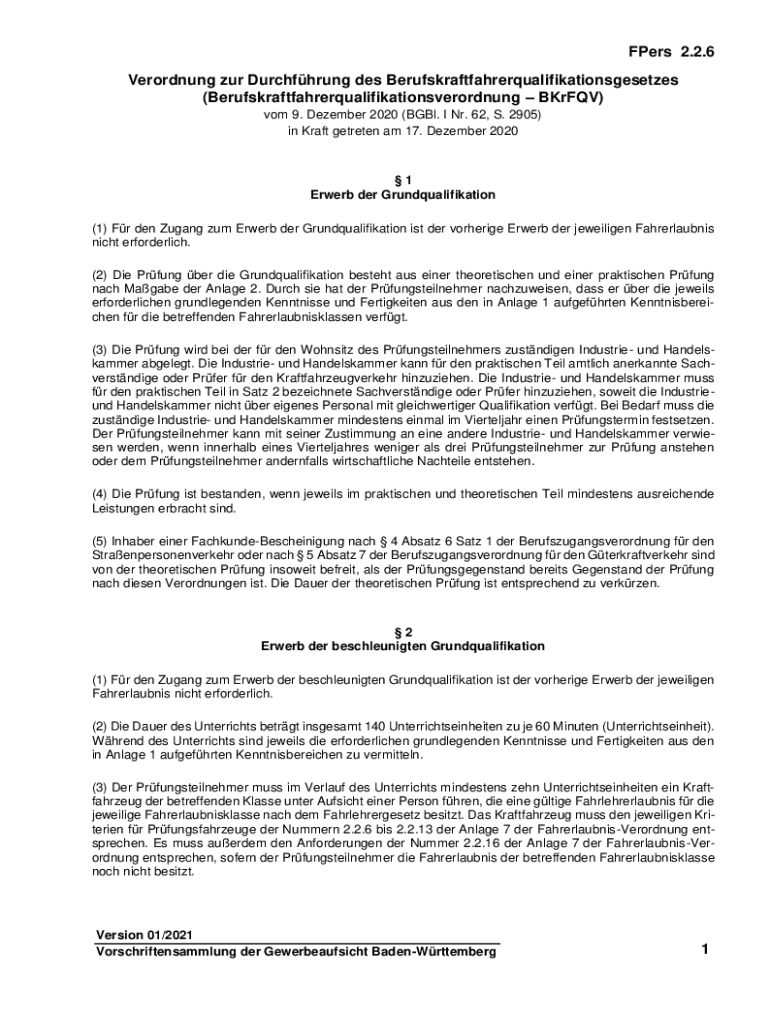 FPers 2.2.6

Verordnung zur Durchführung des Berufskraftfahrerqualifikationsgesetzes
(Berufskraftfahrerqualifikationsverordnung – BKrFQV)
vom 9. Dezember 2020 (BGBl. I Nr. 62, S. 2905)
in Kraft getreten am 17. Dezember 2020

§ 1
Erwerb der Grundqualifikation

(1) Für den Zugang zum Erwerb der Grundqualifikation ist der vorherige Erwerb der jeweiligen Fahrerlaubnis nicht erforderlich.

(2) Die Prüfung über die Grundqualifikation besteht aus einer theoretischen und einer praktischen Prüfung nach Maßgabe der Anlage 2. Durch sie hat der Prüfungsteilnehmer nachzuweisen, dass er über die jeweils erforderlichen grundlegenden Kenntnisse und Fertigkeiten aus den in Anlage 1 aufgeführten Kenntnisbereichen für die betreffenden Fahrerlaubnisklassen verfügt.

(3) Die Prüfung wird bei der für den Wohnsitz des Prüfungsteilnehmers zuständigen Industrie- und Handelskammer abgelegt. Die Industrie- und Handelskammer kann für den praktischen Teil amtlich anerkannte Sachverständige oder Prüfer für den Kraftfahrzeugverkehr hinzuziehen. Die Industrie- und Handelskammer muss für den praktischen Teil in Satz 2 bezeichnete Sachverständige oder Prüfer hinzuziehen, soweit die Industrie- und Handelskammer nicht über eigenes Personal mit gleichwertiger Qualifikation verfügt. Bei Bedarf muss die zuständige Industrie- und Handelskammer mindestens einmal im Vierteljahr einen Prüfungstermin festsetzen. Der Prüfungsteilnehmer kann mit seiner Zustimmung an eine andere Industrie- und Handelskammer verwiesen werden, wenn innerhalb eines Vierteljahres weniger als drei Prüfungsteilnehmer zur Prüfung anstehen oder dem Prüfungsteilnehmer andernfalls wirtschaftliche Nachteile entstehen.

(4) Die Prüfung ist bestanden, wenn jeweils im praktischen und theoretischen Teil mindestens ausreichende Leistungen erbracht sind.

(5) Inhaber einer Fachkunde-Bescheinigung nach § 4 Absatz 6 Satz 1 der Berufszugangsverordnung für den Straßenpersonenverkehr oder nach § 5 Absatz 7 der Berufszugangsverordnung für den Güterkraftverkehr sind von der theoretischen Prüfung insoweit befreit, als der Prüfungsgegenstand bereits Gegenstand der Prüfung nach diesen Verordnungen ist. Die Dauer der theoretischen Prüfung ist entsprechend zu verkürzen.

§ 2
Erwerb der beschleunigten Grundqualifikation

(1) Für den Zugang zum Erwerb der beschleunigten Grundqualifikation ist der vorherige Erwerb der jeweiligen Fahrerlaubnis nicht erforderlich.

(2) Die Dauer des Unterrichts beträgt insgesamt 140 Unterrichtseinheiten zu je 60 Minuten (Unterrichtseinheit). Während des Unterrichts sind jeweils die erforderlichen grundlegenden Kenntnisse und Fertigkeiten aus den in Anlage 1 aufgeführten Kenntnisbereichen zu vermitteln.

(3) Der Prüfungsteilnehmer muss im Verlauf des Unterrichts mindestens zehn Unterrichtseinheiten ein Kraftfahrzeug der betreffenden Klasse unter Aufsicht einer Person führen, die eine gültige Fahrlehrerlaubnis für die jeweilige Fahrerlaubnisklasse nach dem Fahrlehrergesetz besitzt. Das Kraftfahrzeug muss den jeweiligen Kriterien für Prüfungsfahrzeuge der Nummern 2.2.6 bis 2.2.13 der Anlage 7 der Fahrerlaubnis-Verordnung entsprechen. Es muss außerdem den Anforderungen der Nummer 2.2.16 der Anlage 7 der Fahrerlaubnis-Verordnung entsprechen, sofern der Prüfungsteilnehmer die Fahrerlaubnis der betreffenden Fahrerlaubnisklasse noch nicht besitzt.

Version 01/2021
Vorschriftensammlung der Gewerbeaufsicht Baden-Württemberg 1